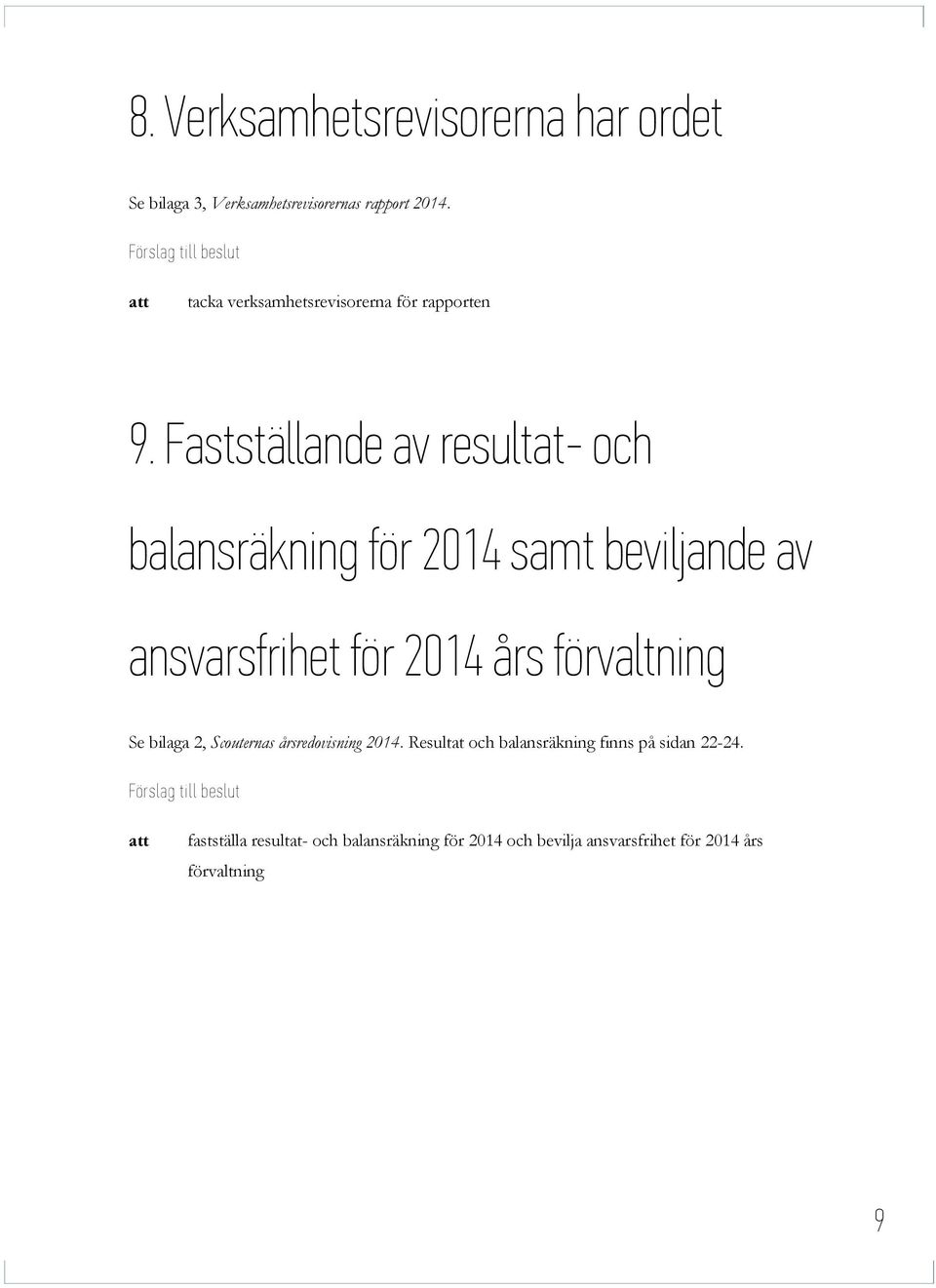 8. Verksamhetsrevisorerna har ordet

Se bilaga 3, Verksamhetsrevisorernas rapport 2014.

Förslag till beslut

att tacka verksamhetsrevisorerna för rapporten

9. Fastställande av resultat- och balansräkning för 2014 samt beviljande av ansvarsfrihet för 2014 års förvaltning

Se bilaga 2, Scouternas årsredovisning 2014. Resultat och balansräkning finns på sidan 22-24.

Förslag till beslut

att fastställa resultat- och balansräkning för 2014 och bevilja ansvarsfrihet för 2014 års förvaltning

9